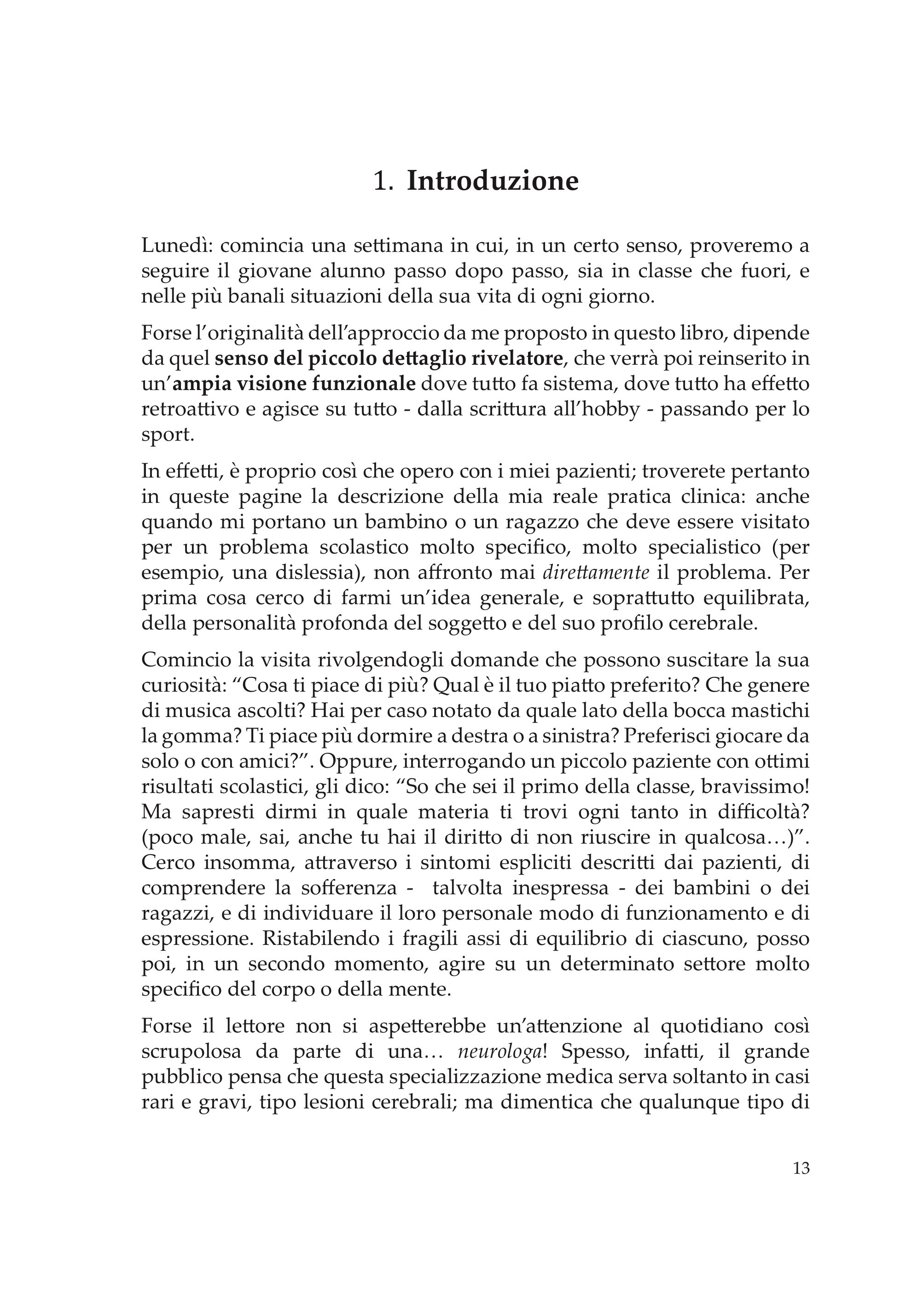 1. Introduzione

Lunedì: comincia una settimana in cui, in un certo senso, proveremo a seguire il giovane alunno passo dopo passo, sia in classe che fuori, e nelle più banali situazioni della sua vita di ogni giorno.

Forse l'originalità dell'approccio da me proposto in questo libro, dipende da quel senso del piccolo dettaglio rivelatore, che verrà poi reinserito in un'ampia visione funzionale dove tutto fa sistema, dove tutto ha effetto retroattivo e agisce su tutto - dalla scrittura all'hobby - passando per lo sport.

In effetti, è proprio così che opero con i miei pazienti; troverete pertanto in queste pagine la descrizione della mia reale pratica clinica: anche quando mi portano un bambino o un ragazzo che deve essere visitato per un problema scolastico molto specifico, molto specialistico (per esempio, una dislessia), non affronto mai direttamente il problema. Per prima cosa cerco di farmi un'idea generale, e soprattutto equilibrata, della personalità profonda del soggetto e del suo profilo cerebrale.

Comincio la visita rivolgendogli domande che possono suscitare la sua curiosità: "Cosa ti piace di più? Qual è il tuo piatto preferito? Che genere di musica ascolti? Hai per caso notato da quale lato della bocca mastichi la gomma? Ti piace più dormire a destra o a sinistra? Preferisci giocare da solo o con amici?". Oppure, interrogando un piccolo paziente con ottimi risultati scolastici, gli dico: "So che sei il primo della classe, bravissimo! Ma sapresti dirmi in quale materia ti trovi ogni tanto in difficoltà? (poco male, sai, anche tu hai il diritto di non riuscire in qualcosa…)". Cerco insomma, attraverso i sintomi espliciti descritti dai pazienti, di comprendere la sofferenza - talvolta inespressa - dei bambini o dei ragazzi, e di individuare il loro personale modo di funzionamento e di espressione. Ristabilendo i fragili assi di equilibrio di ciascuno, posso poi, in un secondo momento, agire su un determinato settore molto specifico del corpo o della mente.

Forse il lettore non si aspetterebbe un'attenzione al quotidiano così scrupolosa da parte di una… neurologa! Spesso, infatti, il grande pubblico pensa che questa specializzazione medica serva soltanto in casi rari e gravi, tipo lesioni cerebrali; ma dimentica che qualunque tipo di

13